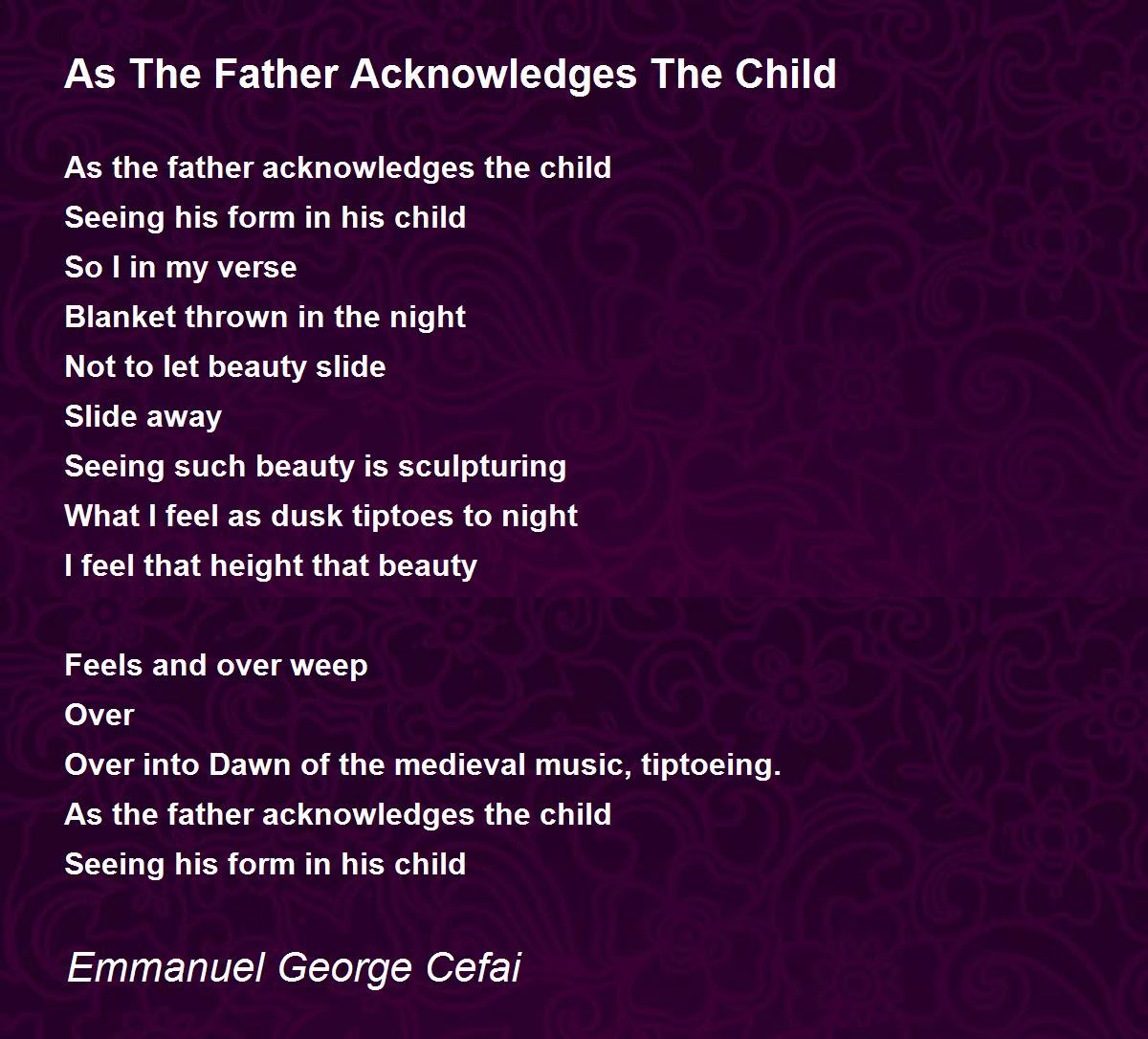 As The Father Acknowledges The Child

As the father acknowledges the child
Seeing his form in his child
So I in my verse
Blanket thrown in the night
Not to let beauty slide
Slide away
Seeing such beauty is sculpturing
What I feel as dusk tiptoes to night
I feel that height that beauty

Feels and over weep
Over
Over into Dawn of the medieval music, tiptoeing.
As the father acknowledges the child
Seeing his form in his child

Emmanuel George Cefai